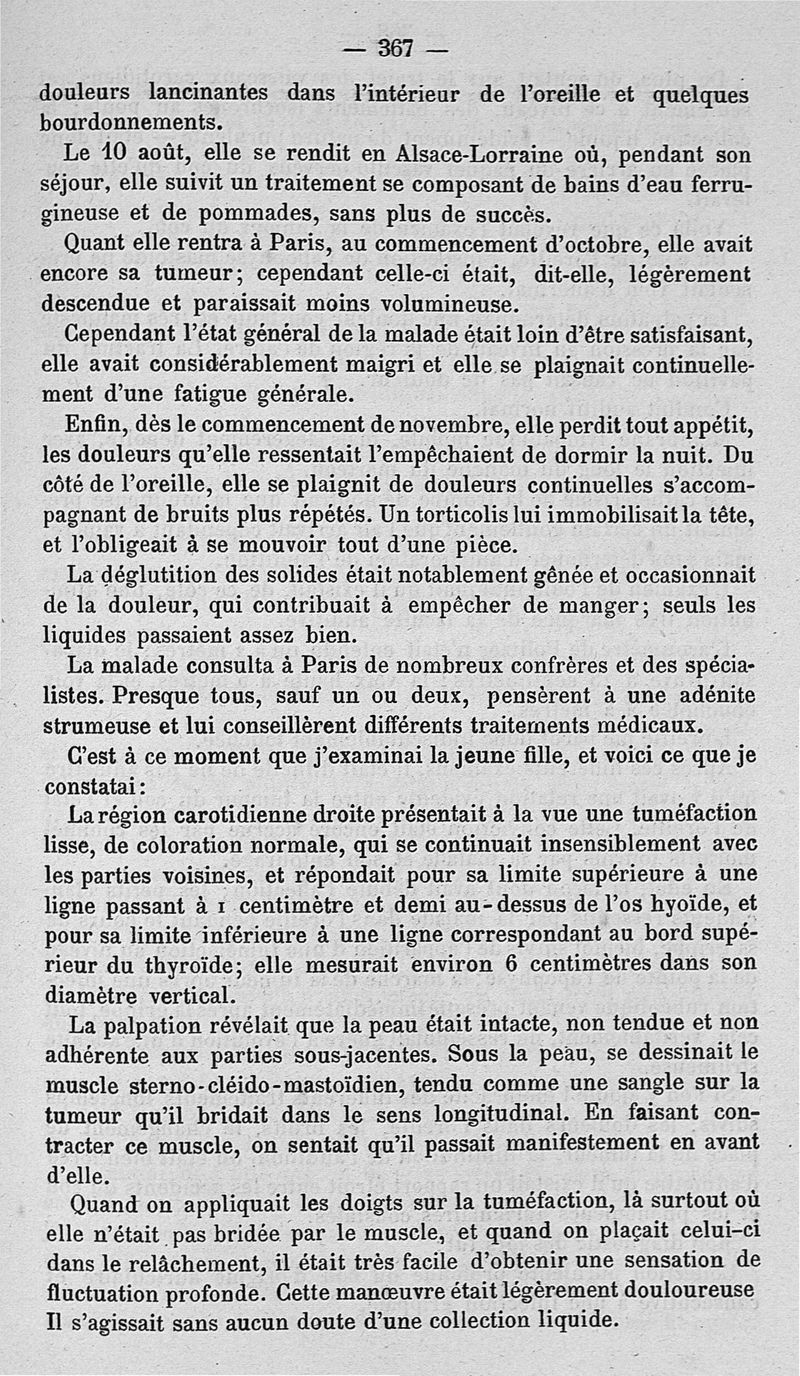 — 367 —

douleurs lancinantes dans l'intérieur de l'oreille et quelques bourdonnements.

Le 10 août, elle se rendit en Alsace-Lorraine où, pendant son séjour, elle suivit un traitement se composant de bains d'eau ferrugineuse et de pommades, sans plus de succès.

Quant elle rentra à Paris, au commencement d'octobre, elle avait encore sa tumeur; cependant celle-ci était, dit-elle, légèrement descendue et paraissait moins volumineuse.

Cependant l'état général de la malade était loin d'être satisfaisant, elle avait considérablement maigri et elle se plaignait continuellement d'une fatigue générale.

Enfin, dès le commencement de novembre, elle perdit tout appétit, les douleurs qu'elle ressentait l'empêchaient de dormir la nuit. Du côté de l'oreille, elle se plaignit de douleurs continuelles s'accompagnant de bruits plus répétés. Un torticolis lui immobilisait la tête, et l'obligeait à se mouvoir tout d'une pièce.

La déglutition des solides était notablement gênée et occasionnait de la douleur, qui contribuait à empêcher de manger; seuls les liquides passaient assez bien.

La malade consulta à Paris de nombreux confrères et des spécialistes. Presque tous, sauf un ou deux, pensèrent à une adénite strumeuse et lui conseillèrent différents traitements médicaux.

C'est à ce moment que j'examinai la jeune fille, et voici ce que je constatai:

La région carotidienne droite présentait à la vue une tuméfaction lisse, de coloration normale, qui se continuait insensiblement avec les parties voisines, et répondait pour sa limite supérieure à une ligne passant à 1 centimètre et demi au-dessus de l'os hyoïde, et pour sa limite inférieure à une ligne correspondant au bord supérieur du thyroïde; elle mesurait environ 6 centimètres dans son diamètre vertical.

La palpation révélait que la peau était intacte, non tendue et non adhérente aux parties sous-jacentes. Sous la peau, se dessinait le muscle sterno-cléido-mastoïdien, tendu comme une sangle sur la tumeur qu'il bridait dans le sens longitudinal. En faisant contracter ce muscle, on sentait qu'il passait manifestement en avant d'elle.

Quand on appliquait les doigts sur la tuméfaction, là surtout où elle n'était pas bridée par le muscle, et quand on plaçait celui-ci dans le relâchement, il était très facile d'obtenir une sensation de fluctuation profonde. Cette manœuvre était légèrement douloureuse Il s'agissait sans aucun doute d'une collection liquide.